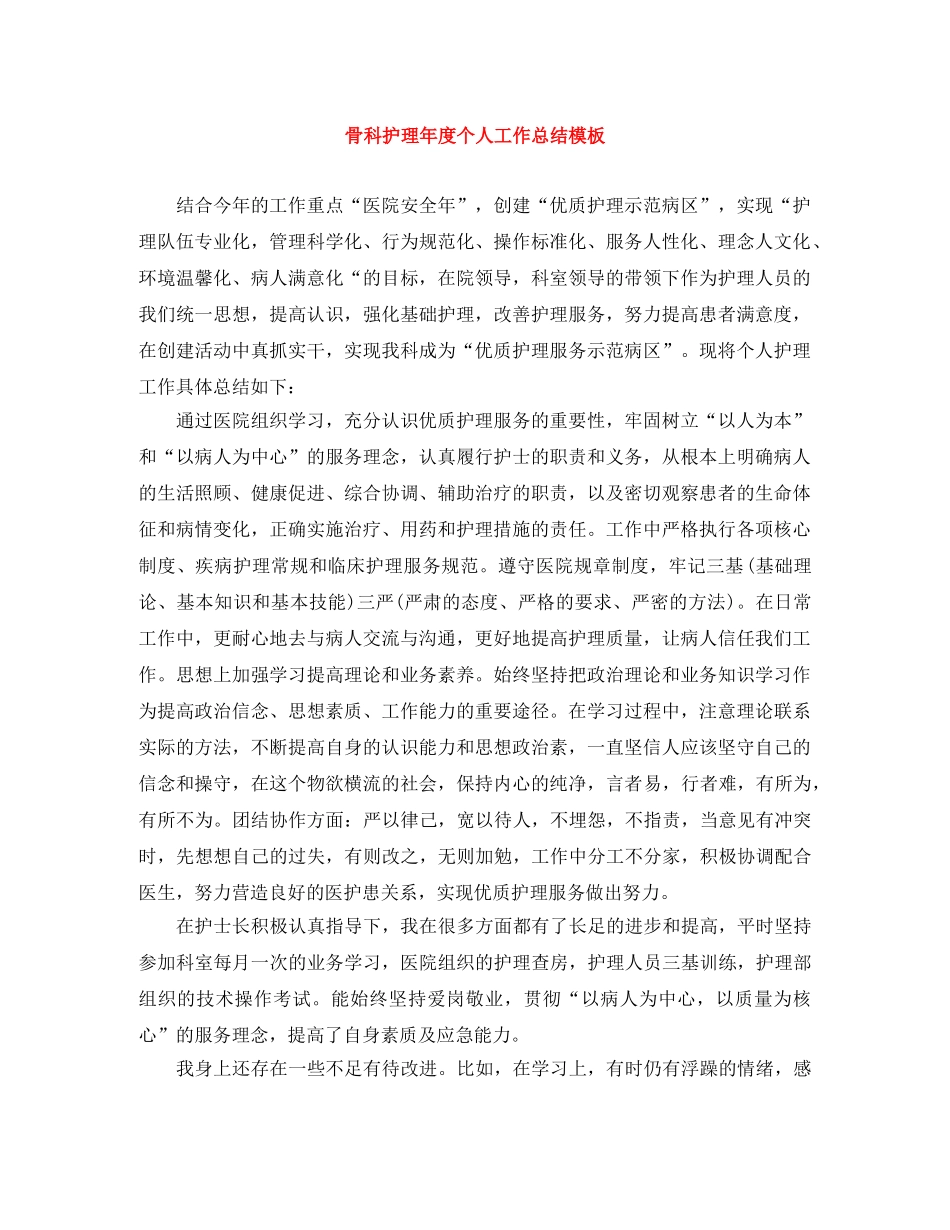 骨科护理年度个人工作总结模板

结合今年的工作重点“医院安全年”，创建“优质护理示范病区”，实现“护理队伍专业化，管理科学化、行为规范化、操作标准化、服务人性化、理念人文化、环境温馨化、病人满意化“的目标，在院领导，科室领导的带领下作为护理人员的我们统一思想，提高认识，强化基础护理，改善护理服务，努力提高患者满意度，在创建活动中真抓实干，实现我科成为“优质护理服务示范病区”。现将个人护理工作具体总结如下：

通过医院组织学习，充分认识优质护理服务的重要性，牢固树立“以人为本”和“以病人为中心”的服务理念，认真履行护士的职责和义务，从根本上明确病人的生活照顾、健康促进、综合协调、辅助治疗的职责，以及密切观察患者的生命体征和病情变化，正确实施治疗、用药和护理措施的责任。工作中严格执行各项核心制度、疾病护理常规和临床护理服务规范。遵守医院规章制度，牢记三基(基础理论、基本知识和基本技能)三严(严肃的态度、严格的要求、严密的方法)。在日常工作中，更耐心地去与病人交流与沟通，更好地提高护理质量，让病人信任我们工作。思想上加强学习提高理论和业务素养。始终坚持把政治理论和业务知识学习作为提高政治信念、思想素质、工作能力的重要途径。在学习过程中，注意理论联系实际的方法，不断提高自身的认识能力和思想政治素，一直坚信人应该坚守自己的信念和操守，在这个物欲横流的社会，保持内心的纯净，言者易，行者难，有所为，有所不为。团结协作方面：严以律己，宽以待人，不埋怨，不指责，当意见有冲突时，先想想自己的过失，有则改之，无则加勉，工作中分工不分家，积极协调配合医生，努力营造良好的医护患关系，实现优质护理服务做出努力。

在护士长积极认真指导下，我在很多方面都有了长足的进步和提高，平时坚持参加科室每月一次的业务学习，医院组织的护理查房，护理人员三基训练，护理部组织的技术操作考试。能始终坚持爱岗敬业，贯彻“以病人为中心，以质量为核心”的服务理念，提高了自身素质及应急能力。

我身上还存在一些不足有待改进。比如，在学习上，有时仍有浮躁的情绪，感